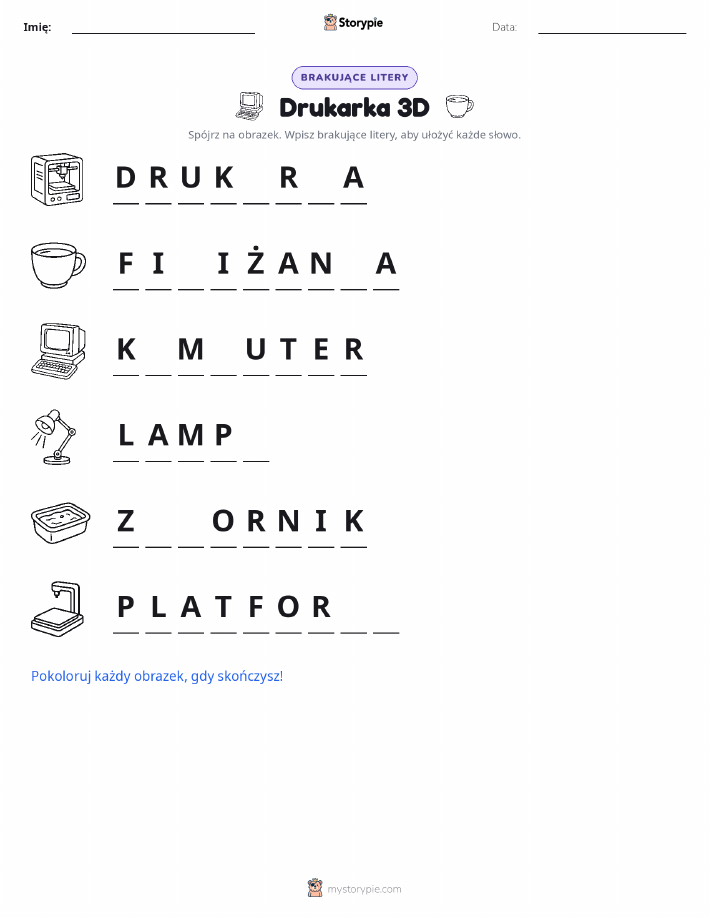 Imię: ____ Storypie Data: ____

BRAKUJĄCE LITERY

Drukarka 3D

Spójrz na obrazek. Wpisz brakujące litery, aby ułożyć każde słowo.

D R U K ____ R ____ A

F I ____ I Ż A N ____ A

K ____ M ____ U T E R

L A M P ____

Z ____ ____ O R N I K

P L A T F O R ____ ____

Pokoloruj każdy obrazek, gdy skończysz!

mystorypie.com